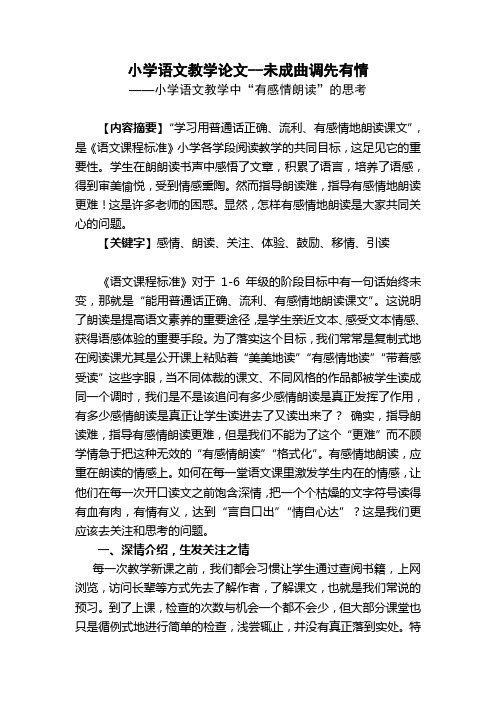 小学语文教学论文--未成曲调先有情
——小学语文教学中“有感情朗读”的思考

【内容摘要】“学习用普通话正确、流利、有感情地朗读课文”，是《语文课程标准》小学各学段阅读教学的共同目标，这足见它的重要性。学生在朗朗读书声中感悟了文章，积累了语言，培养了语感，得到审美愉悦，受到情感熏陶。然而指导朗读难，指导有感情地朗读更难！这是许多老师的困惑。显然，怎样有感情地朗读是大家共同关心的问题。

【关键字】感情、朗读、关注、体验、鼓励、移情、引读

《语文课程标准》对于 1-6 年级的阶段目标中有一句话始终未变，那就是“能用普通话正确、流利、有感情地朗读课文”。这说明了朗读是提高语文素养的重要途径，是学生亲近文本、感受文本情感、获得语感体验的重要手段。为了落实这个目标，我们常常是复制式地在阅读课尤其是公开课上粘贴着“美美地读”“有感情地读”“带着感受读”这些字眼，当不同体裁的课文、不同风格的作品都被学生读成同一个调时，我们是不是该追问有多少感情朗读是真正发挥了作用，有多少感情朗读是真正让学生读进去了又读出来了？ 确实，指导朗读难，指导有感情朗读更难，但是我们不能为了这个“更难”而不顾学情急于把这种无效的“有感情朗读”“格式化”。有感情地朗读，应重在朗读的情感上。如何在每一堂语文课里激发学生内在的情感，让他们在每一次开口读文之前饱含深情，把一个个枯燥的文字符号读得有血有肉，有情有义，达到“言自口出”“情自心达”？这是我们更应该去关注和思考的问题。

一、深情介绍，生发关注之情

每一次教学新课之前，我们都会习惯让学生通过查阅书籍，上网浏览，访问长辈等方式先去了解作者，了解课文，也就是我们常说的预习。到了上课，检查的次数与机会一个都不会少，但大部分课堂也只是循例式地进行简单的检查，浅尝辄止，并没有真正落到实处。特